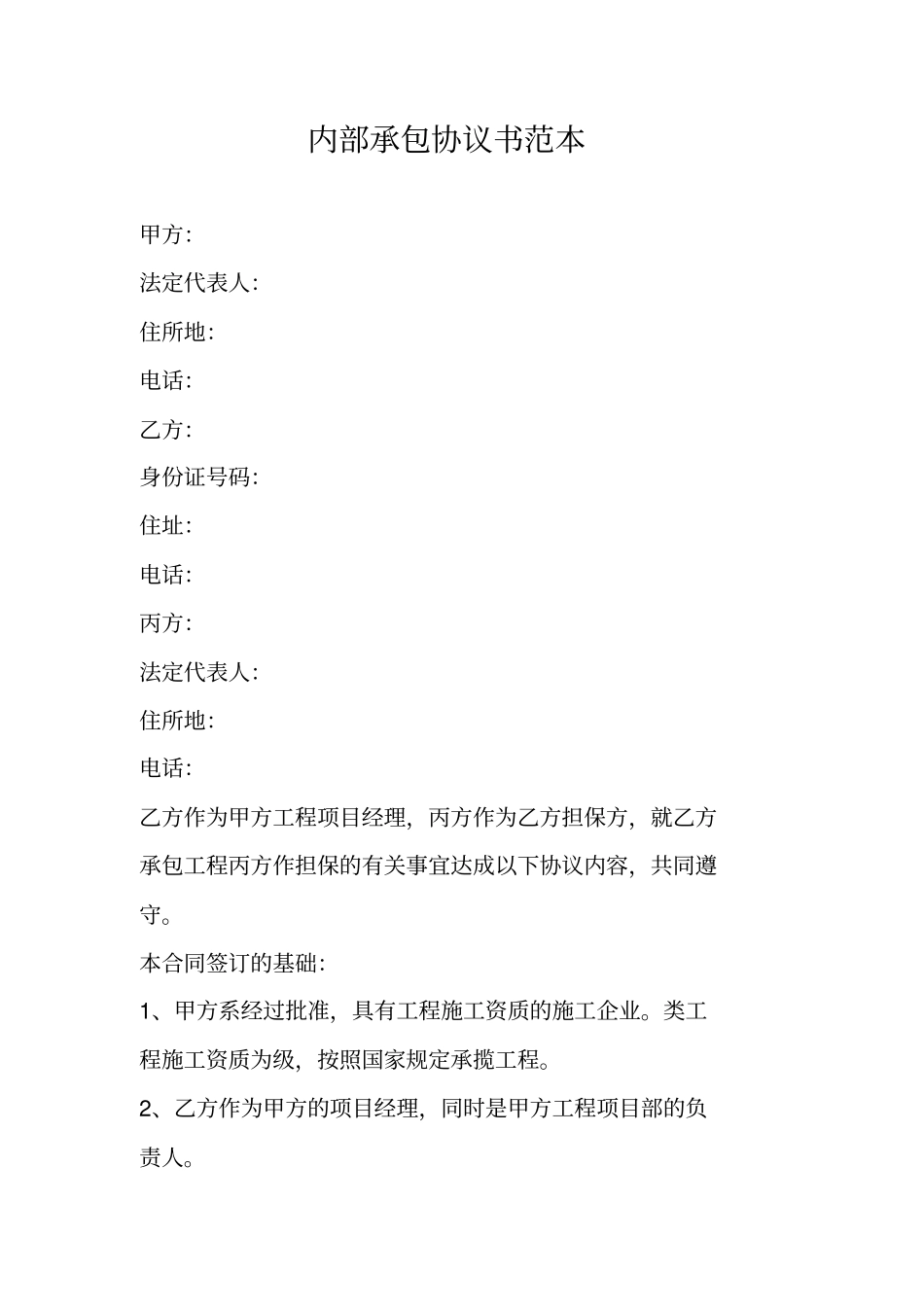 内部承包协议书范本

甲方:

法定代表人:

住所地:

电话:

乙方:

身份证号码:

住址:

电话:

丙方:

法定代表人:

住所地:

电话:

乙方作为甲方工程项目经理,丙方作为乙方担保方,就乙方承包工程丙方作担保的有关事宜达成以下协议内容,共同遵守。

本合同签订的基础:

1、甲方系经过批准,具有工程施工资质的施工企业。类工程施工资质为级,按照国家规定承揽工程。

2、乙方作为甲方的项目经理,同时是甲方工程项目部的负责人。